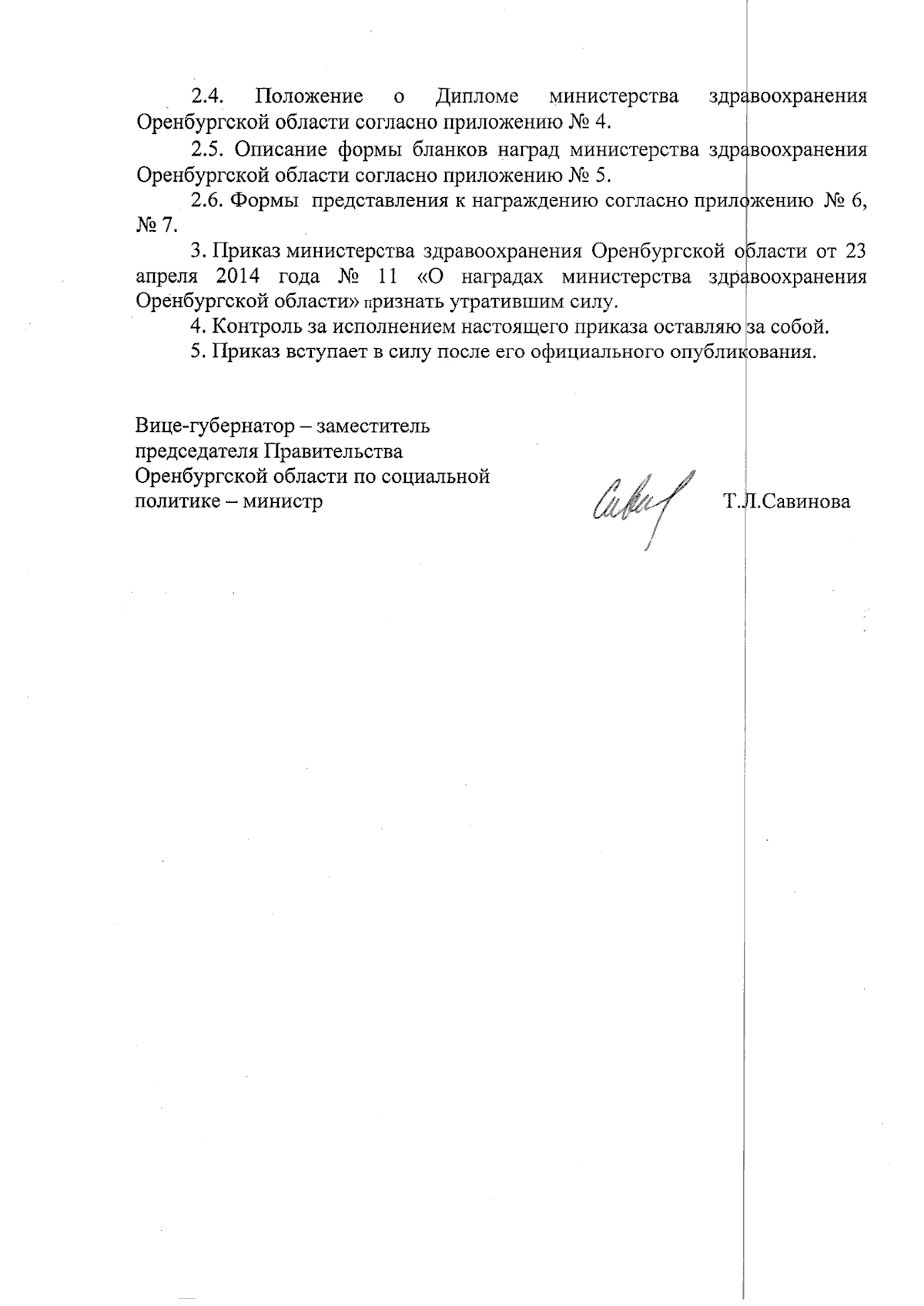 2.4. Положение о Дипломе министерства здравоохранения Оренбургской области согласно приложению № 4.

2.5. Описание формы бланков наград министерства здравоохранения Оренбургской области согласно приложению № 5.

2.6. Формы представления к награждению согласно приложению № 6, № 7.

3. Приказ министерства здравоохранения Оренбургской области от 23 апреля 2014 года № 11 «О наградах министерства здравоохранения Оренбургской области» признать утратившим силу.

4. Контроль за исполнением настоящего приказа оставляю за собой.

5. Приказ вступает в силу после его официального опубликования.

Вице-губернатор – заместитель председателя Правительства Оренбургской области по социальной политике – министр

Т.Л.Савинова